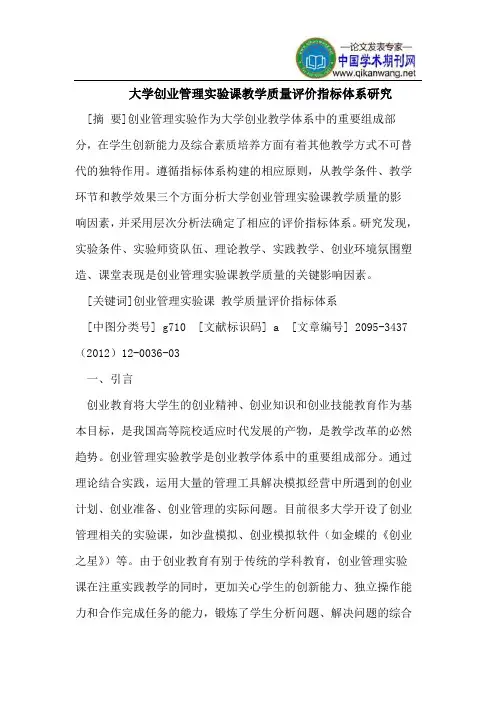 —论文发表专家—
中国学术期刊网
www.qikanwang.net

大学创业管理实验课教学质量评价指标体系研究

[摘 要]创业管理实验作为大学创业教学体系中的重要组成部分，在学生创新能力及综合素质培养方面有着其他教学方式不可替代的独特作用。遵循指标体系构建的相应原则，从教学条件、教学环节和教学效果三个方面分析大学创业管理实验课教学质量的影响因素，并采用层次分析法确定了相应的评价指标体系。研究发现，实验条件、实验师资队伍、理论教学、实践教学、创业环境氛围塑造、课堂表现是创业管理实验课教学质量的关键影响因素。

[关键词]创业管理实验课 教学质量评价指标体系

[中图分类号] g710 [文献标识码] a [文章编号] 2095-3437（2012）12-0036-03

一、引言

创业教育将大学生的创业精神、创业知识和创业技能教育作为基本目标，是我国高等院校适应时代发展的产物，是教学改革的必然趋势。创业管理实验教学是创业教学体系中的重要组成部分。通过理论结合实践，运用大量的管理工具解决模拟经营中所遇到的创业计划、创业准备、创业管理的实际问题。目前很多大学开设了创业管理相关的实验课，如沙盘模拟、创业模拟软件（如金蝶的《创业之星》）等。由于创业教育有别于传统的学科教育，创业管理实验课在注重实践教学的同时，更加关心学生的创新能力、独立操作能力和合作完成任务的能力，锻炼了学生分析问题、解决问题的综合